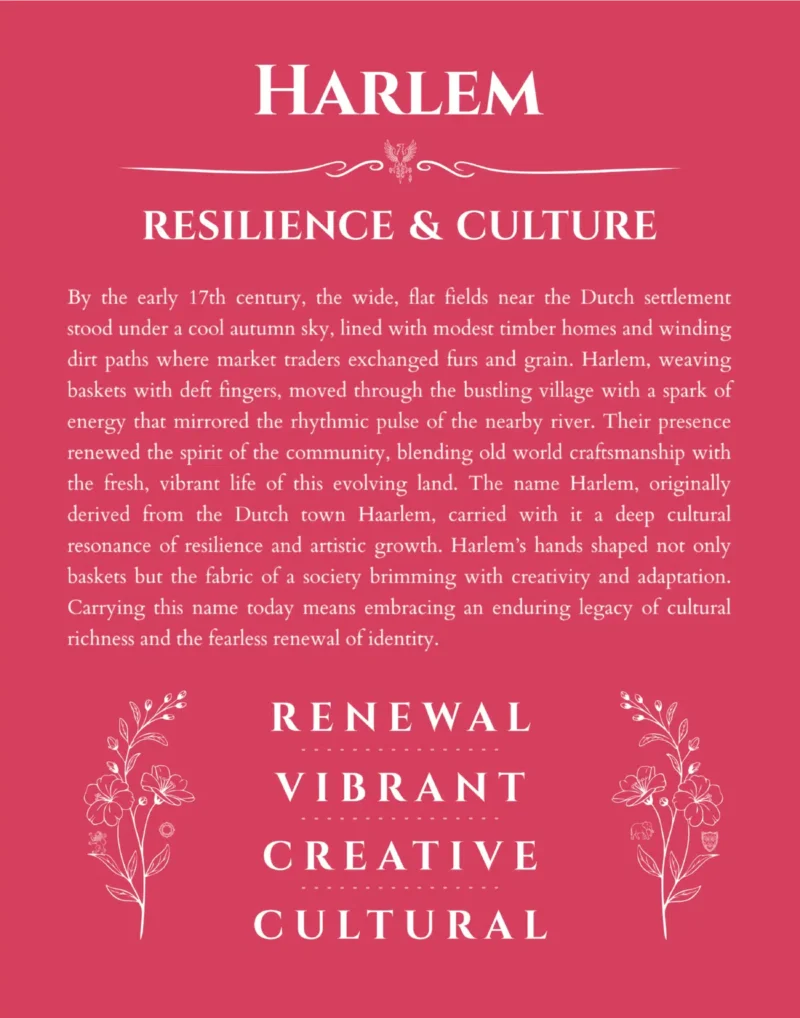 HARLEM

RESILIENCE & CULTURE

By the early 17th century, the wide, flat fields near the Dutch settlement stood under a cool autumn sky, lined with modest timber homes and winding dirt paths where market traders exchanged furs and grain. Harlem, weaving baskets with deft fingers, moved through the bustling village with a spark of energy that mirrored the rhythmic pulse of the nearby river. Their presence renewed the spirit of the community, blending old world craftsmanship with the fresh, vibrant life of this evolving land. The name Harlem, originally derived from the Dutch town Haarlem, carried with it a deep cultural resonance of resilience and artistic growth. Harlem's hands shaped not only baskets but the fabric of a society brimming with creativity and adaptation. Carrying this name today means embracing an enduring legacy of cultural richness and the fearless renewal of identity.

RENEWAL

VIBRANT

CREATIVE

CULTURAL